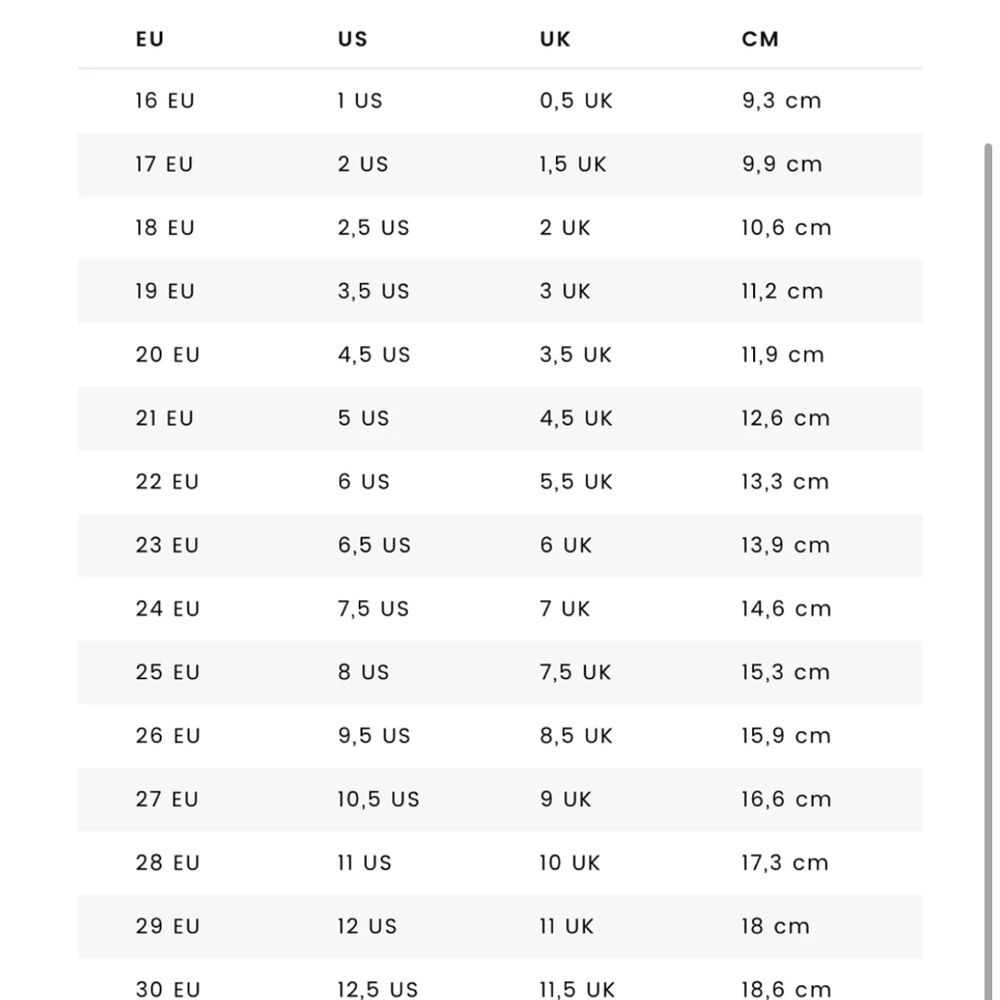 | EU | US | UK | CM |
|---|---|---|---|
| 16 EU | 1 US | 0,5 UK | 9,3 cm |
| 17 EU | 2 US | 1,5 UK | 9,9 cm |
| 18 EU | 2,5 US | 2 UK | 10,6 cm |
| 19 EU | 3,5 US | 3 UK | 11,2 cm |
| 20 EU | 4,5 US | 3,5 UK | 11,9 cm |
| 21 EU | 5 US | 4,5 UK | 12,6 cm |
| 22 EU | 6 US | 5,5 UK | 13,3 cm |
| 23 EU | 6,5 US | 6 UK | 13,9 cm |
| 24 EU | 7,5 US | 7 UK | 14,6 cm |
| 25 EU | 8 US | 7,5 UK | 15,3 cm |
| 26 EU | 9,5 US | 8,5 UK | 15,9 cm |
| 27 EU | 10,5 US | 9 UK | 16,6 cm |
| 28 EU | 11 US | 10 UK | 17,3 cm |
| 29 EU | 12 US | 11 UK | 18 cm |
| 30 EU | 12,5 US | 11,5 UK | 18,6 cm |